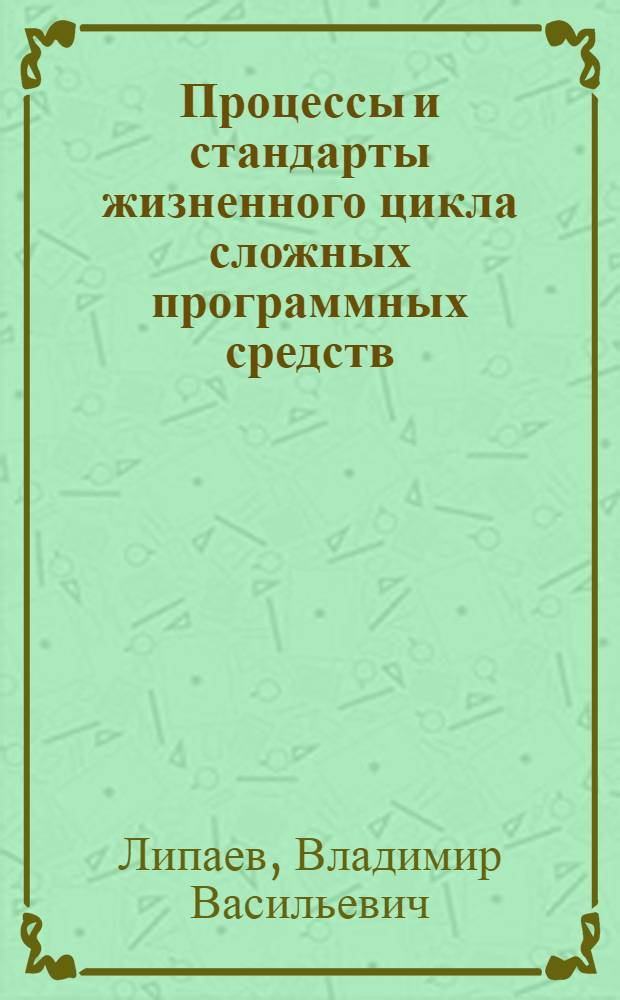 Процессы и стандарты жизненного цикла сложных программных средств

Липаев, Владимир Васильевич